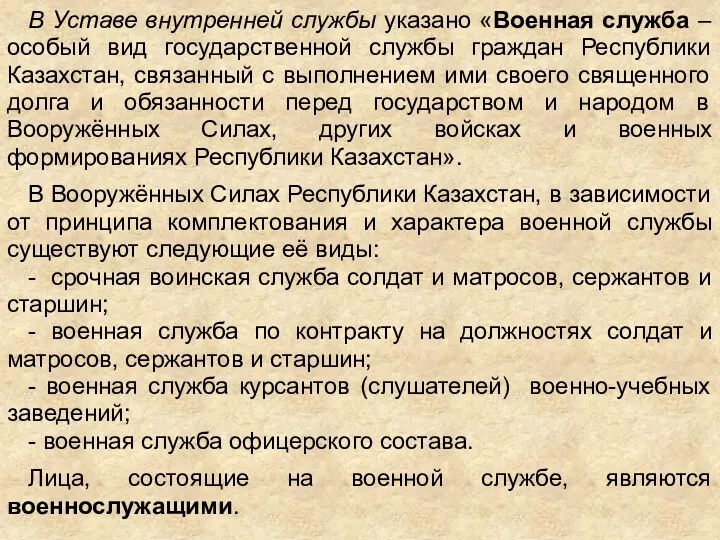 В Уставе внутренней службы указано «Военная служба – особый вид государственной службы граждан Республики Казахстан, связанный с выполнением ими своего священного долга и обязанности перед государством и народом в Вооружённых Силах, других войсках и военных формированиях Республики Казахстан».

В Вооружённых Силах Республики Казахстан, в зависимости от принципа комплектования и характера военной службы существуют следующие её виды:
- срочная воинская служба солдат и матросов, сержантов и старшин;
- военная служба по контракту на должностях солдат и матросов, сержантов и старшин;
- военная служба курсантов (слушателей) военно-учебных заведений;
- военная служба офицерского состава.

Лица, состоящие на военной службе, являются военнослужащими.